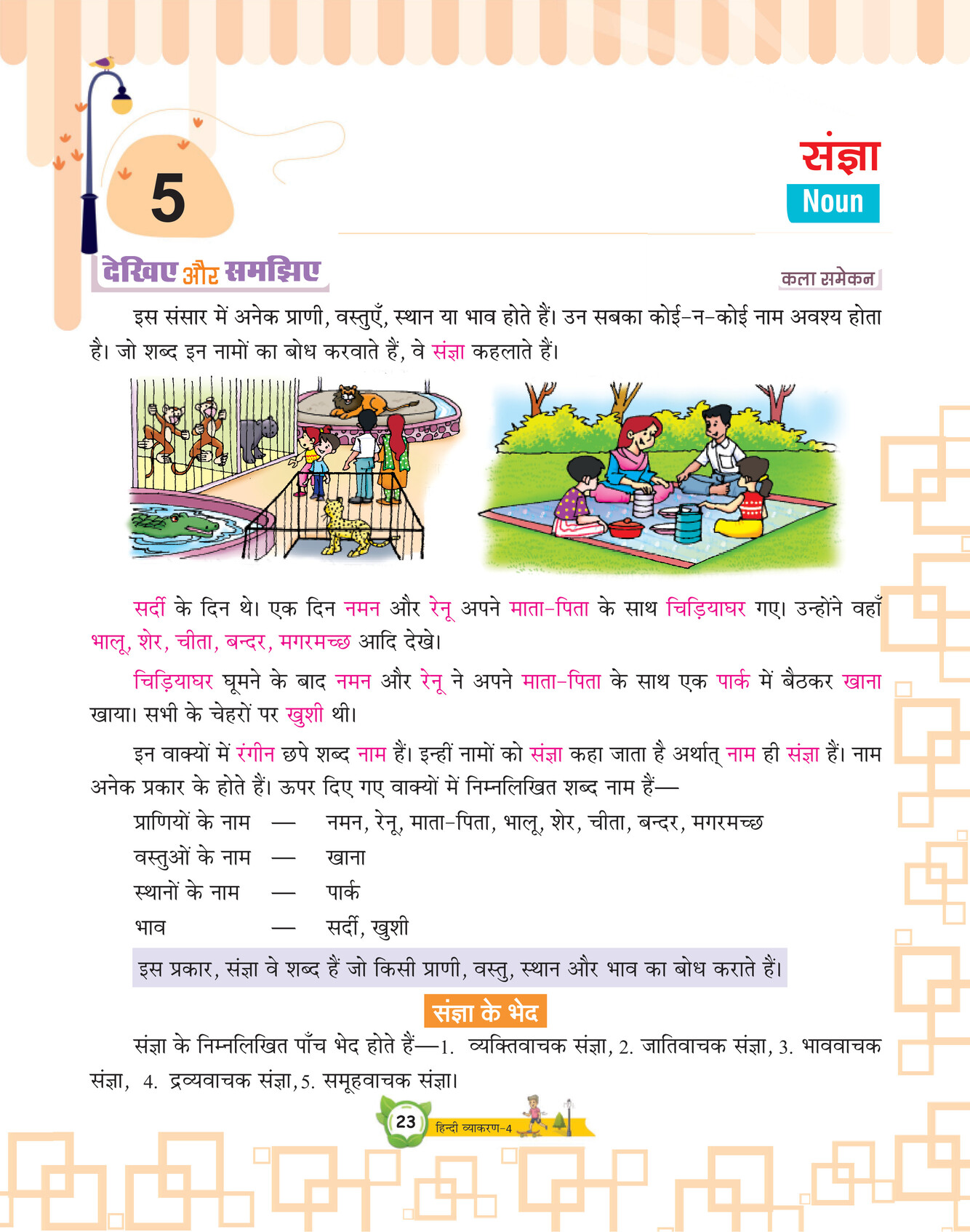 5

संज्ञा
Noun

देखिए और समझिए

कला समेकन

इस संसार में अनेक प्राणी, वस्तुएँ, स्थान या भाव होते हैं। उन सबका कोई-न-कोई नाम अवश्य होता है। जो शब्द इन नामों का बोध करवाते हैं, वे संज्ञा कहलाते हैं।

सर्दी के दिन थे। एक दिन नमन और रेनू अपने माता-पिता के साथ चिड़ियाघर गए। उन्होंने वहाँ भालू, शेर, चीता, बन्दर, मगरमच्छ आदि देखे।

चिड़ियाघर घूमने के बाद नमन और रेनू ने अपने माता-पिता के साथ एक पार्क में बैठकर खाना खाया। सभी के चेहरों पर खुशी थी।

इन वाक्यों में रंगीन छपे शब्द नाम हैं। इन्हीं नामों को संज्ञा कहा जाता है अर्थात् नाम ही संज्ञा हैं। नाम अनेक प्रकार के होते हैं। ऊपर दिए गए वाक्यों में निम्नलिखित शब्द नाम हैं—

प्राणियों के नाम — नमन, रेनू, माता-पिता, भालू, शेर, चीता, बन्दर, मगरमच्छ
वस्तुओं के नाम — खाना
स्थानों के नाम — पार्क
भाव — सर्दी, खुशी

इस प्रकार, संज्ञा वे शब्द हैं जो किसी प्राणी, वस्तु, स्थान और भाव का बोध कराते हैं।

संज्ञा के भेद

संज्ञा के निम्नलिखित पाँच भेद होते हैं—1. व्यक्तिवाचक संज्ञा, 2. जातिवाचक संज्ञा, 3. भाववाचक संज्ञा, 4. द्रव्यवाचक संज्ञा, 5. समूहवाचक संज्ञा।

23 हिन्दी व्याकरण-4